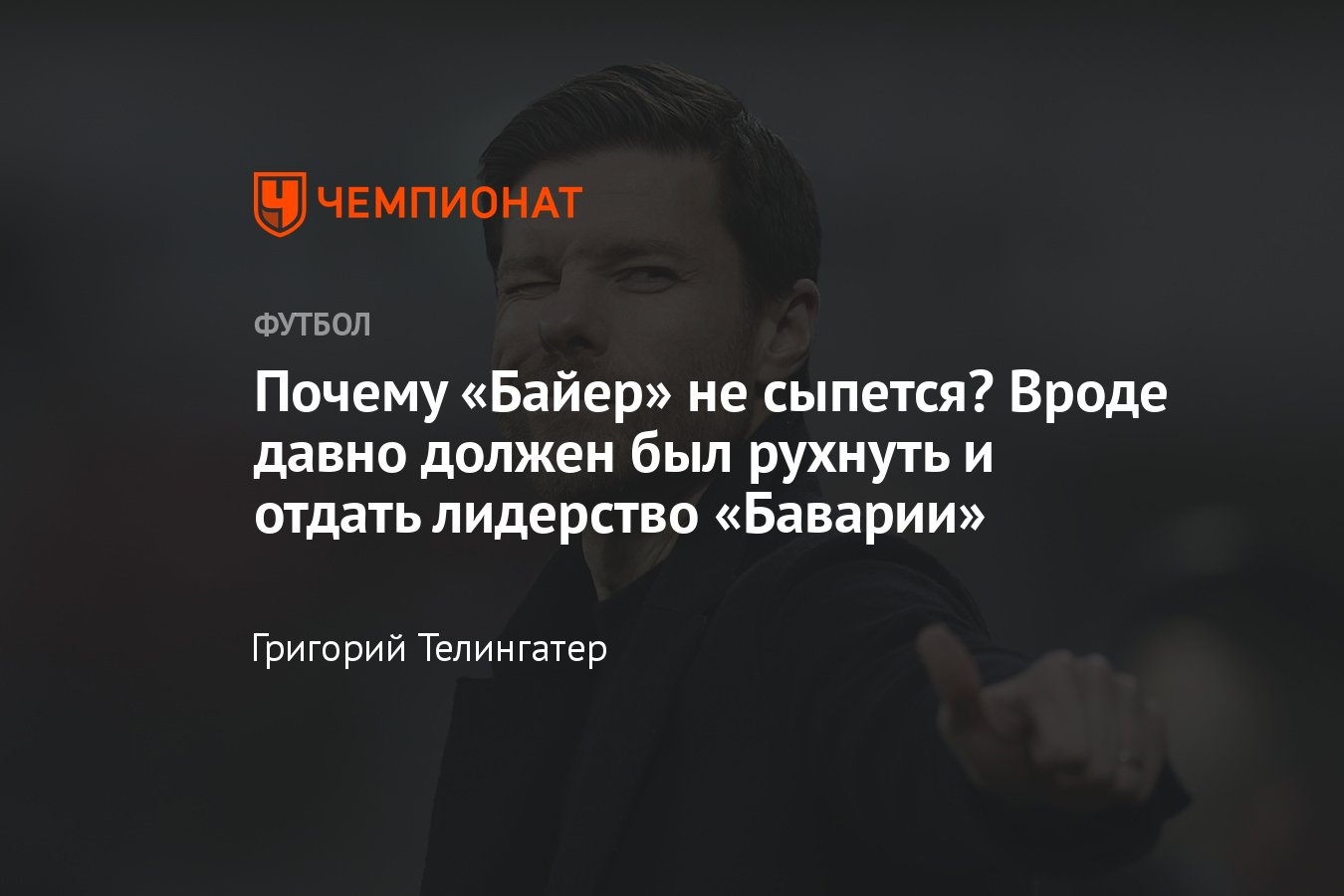 ЧЕМПИОНАТ

ФУТБОЛ

Почему «Байер» не сыпется? Вроде давно должен был рухнуть и отдать лидерство «Баварии»

Григорий Телингатер